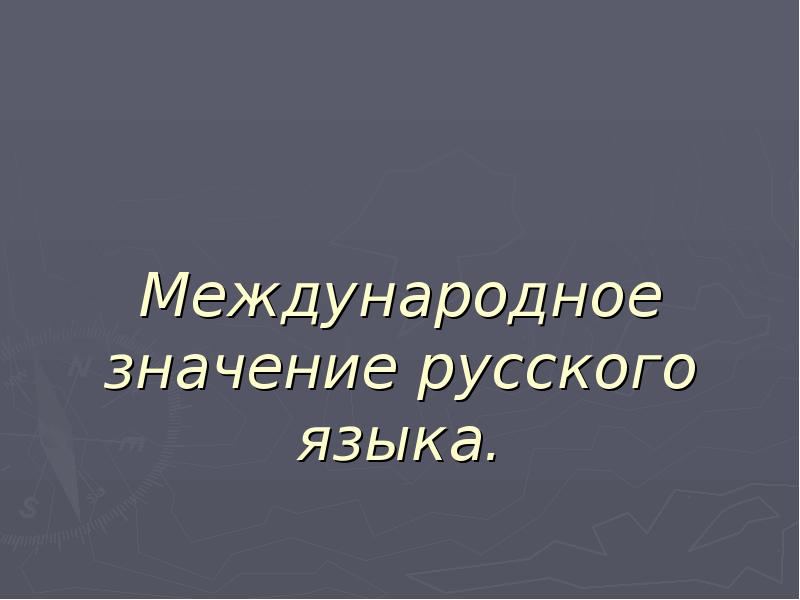 Международное значение русского языка.